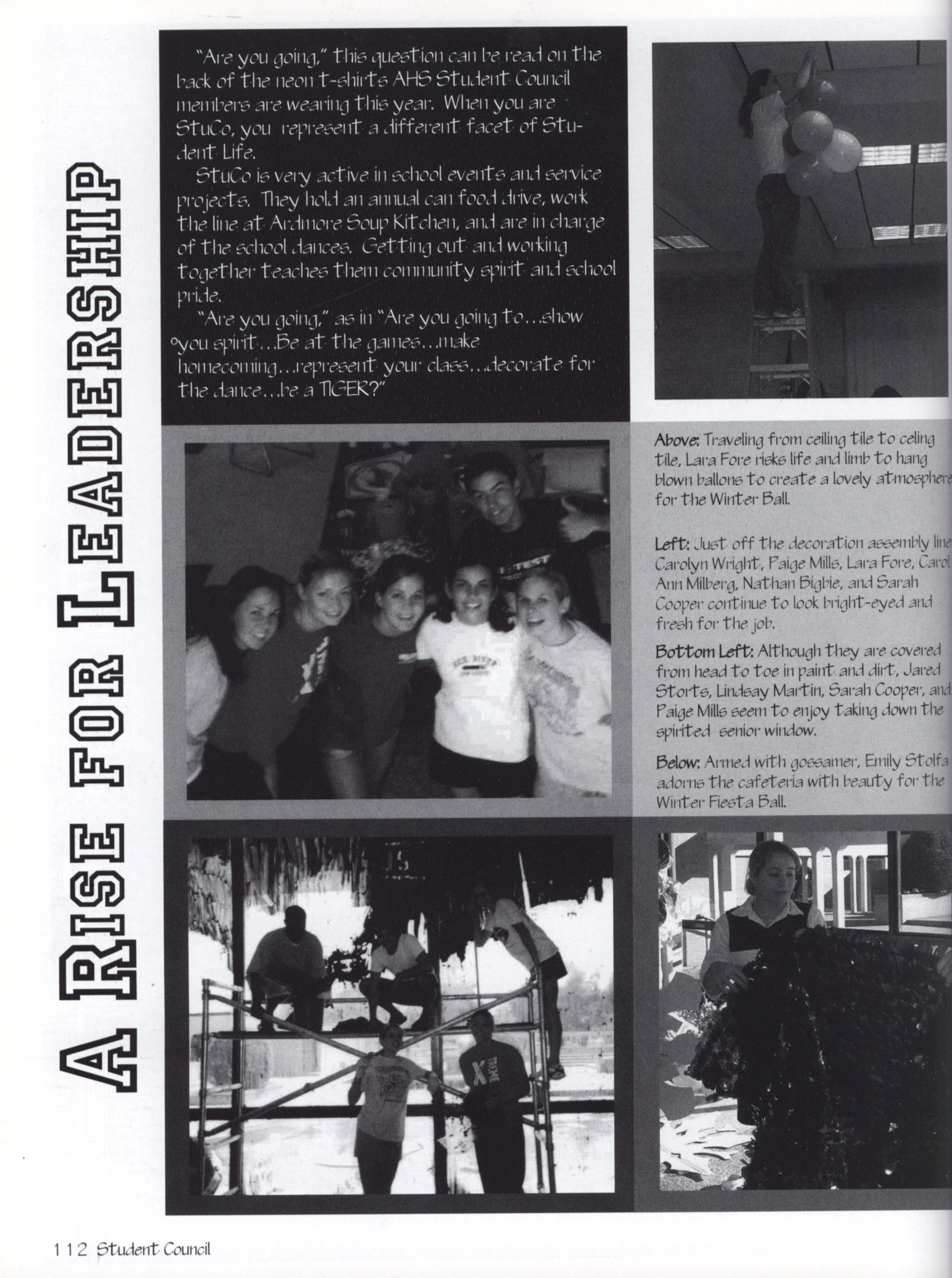 A RISE FOR LEADERSHIP

"Are you going," this question can be read on the back of the neon t-shirts AHS Student Council members are wearing this year. When you are StuCo, you represent a different facet of Student Life.

StuCo is very active in school events and service projects. They hold an annual can food drive, work the line at Ardmore Soup Kitchen, and are in charge of the school dances. Getting out and working together teaches them community spirit and school pride.

"Are you going," as in "Are you going to...show you spirit...Be at the games...make homecoming...represent your class...decorate for the dance...be a TIGER?"

Above: Traveling from ceiling tile to celing tile, Lara Fore risks life and limb to hang blown ballons to create a lovely atmosphere for the Winter Ball.

Left: Just off the decoration assembly line Carolyn Wright, Paige Mills, Lara Fore, Carol Ann Milberg, Nathan Bigbie, and Sarah Cooper continue to look bright-eyed and fresh for the job.

Bottom Left: Although they are covered from head to toe in paint and dirt, Jared Storts, Lindsay Martin, Sarah Cooper, and Paige Mills seem to enjoy taking down the spirited senior window.

Below: Armed with gossamer, Emily Stolfa adorns the cafeteria with beauty for the Winter Fiesta Ball.

112 Student Council